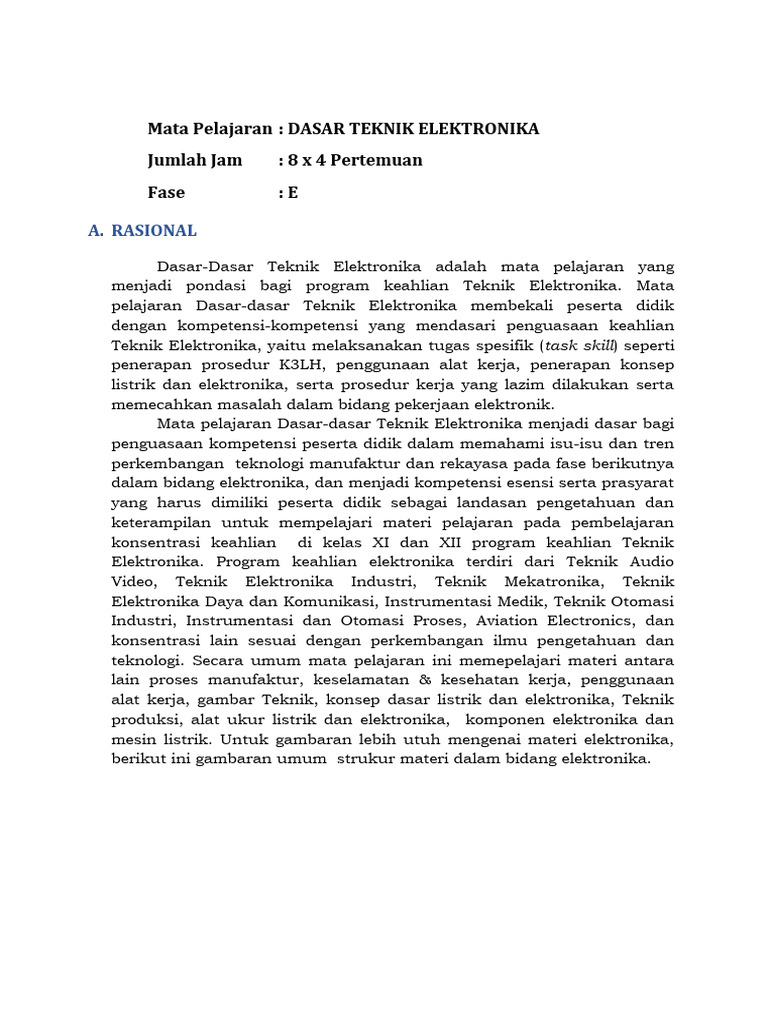 Mata Pelajaran : DASAR TEKNIK ELEKTRONIKA

Jumlah Jam : 8 x 4 Pertemuan

Fase : E

A. RASIONAL

Dasar-Dasar Teknik Elektronika adalah mata pelajaran yang menjadi pondasi bagi program keahlian Teknik Elektronika. Mata pelajaran Dasar-dasar Teknik Elektronika membekali peserta didik dengan kompetensi-kompetensi yang mendasari penguasaan keahlian Teknik Elektronika, yaitu melaksanakan tugas spesifik (task skill) seperti penerapan prosedur K3LH, penggunaan alat kerja, penerapan konsep listrik dan elektronika, serta prosedur kerja yang lazim dilakukan serta memecahkan masalah dalam bidang pekerjaan elektronik.

Mata pelajaran Dasar-dasar Teknik Elektronika menjadi dasar bagi penguasaan kompetensi peserta didik dalam memahami isu-isu dan tren perkembangan teknologi manufaktur dan rekayasa pada fase berikutnya dalam bidang elektronika, dan menjadi kompetensi esensi serta prasyarat yang harus dimiliki peserta didik sebagai landasan pengetahuan dan keterampilan untuk mempelajari materi pelajaran pada pembelajaran konsentrasi keahlian di kelas XI dan XII program keahlian Teknik Elektronika. Program keahlian elektronika terdiri dari Teknik Audio Video, Teknik Elektronika Industri, Teknik Mekatronika, Teknik Elektronika Daya dan Komunikasi, Instrumentasi Medik, Teknik Otomasi Industri, Instrumentasi dan Otomasi Proses, Aviation Electronics, dan konsentrasi lain sesuai dengan perkembangan ilmu pengetahuan dan teknologi. Secara umum mata pelajaran ini memepelajari materi antara lain proses manufaktur, keselamatan & kesehatan kerja, penggunaan alat kerja, gambar Teknik, konsep dasar listrik dan elektronika, Teknik produksi, alat ukur listrik dan elektronika, komponen elektronika dan mesin listrik. Untuk gambaran lebih utuh mengenai materi elektronika, berikut ini gambaran umum strukur materi dalam bidang elektronika.